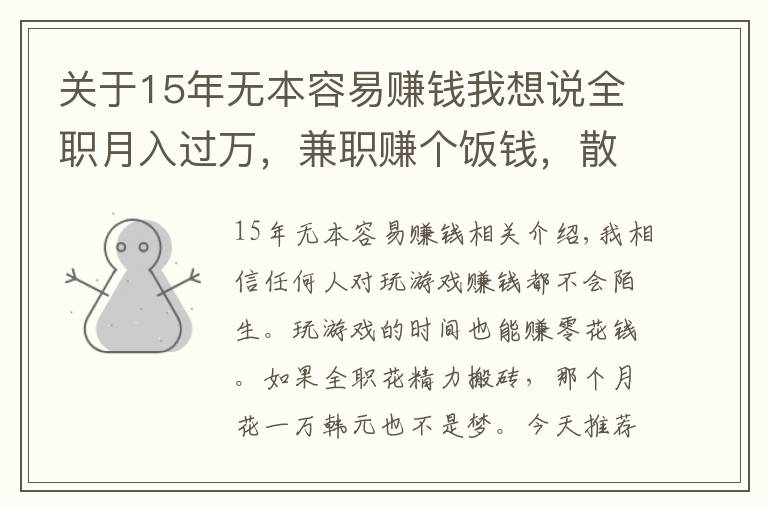 关于15年无本容易赚钱我想说全职月入过万，兼职赚个饭钱，散

15年无本容易赚钱相关介绍，我相信任何人对玩游戏赚钱都不会陌生。玩游戏的时间也能赚零花钱。如果全职花精力搬砖，那个月花一万韩元也不是梦。今天推荐